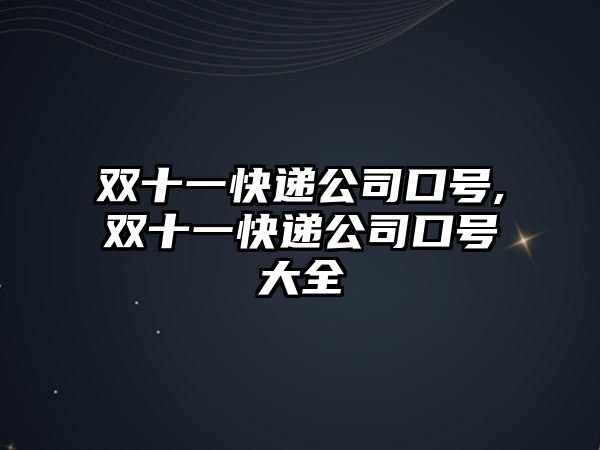 双十一快递公司口号,双十一快递公司口号大全